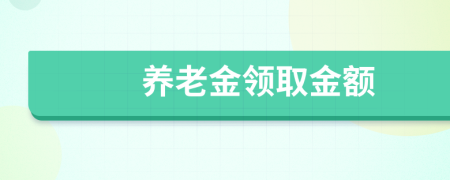 养老金领取金额